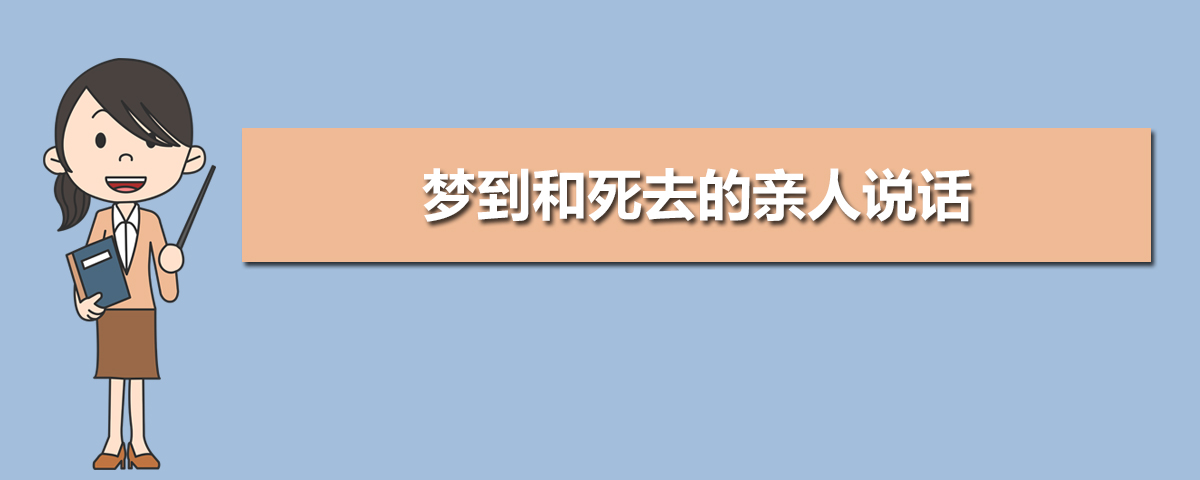 梦到和死去的亲人说话